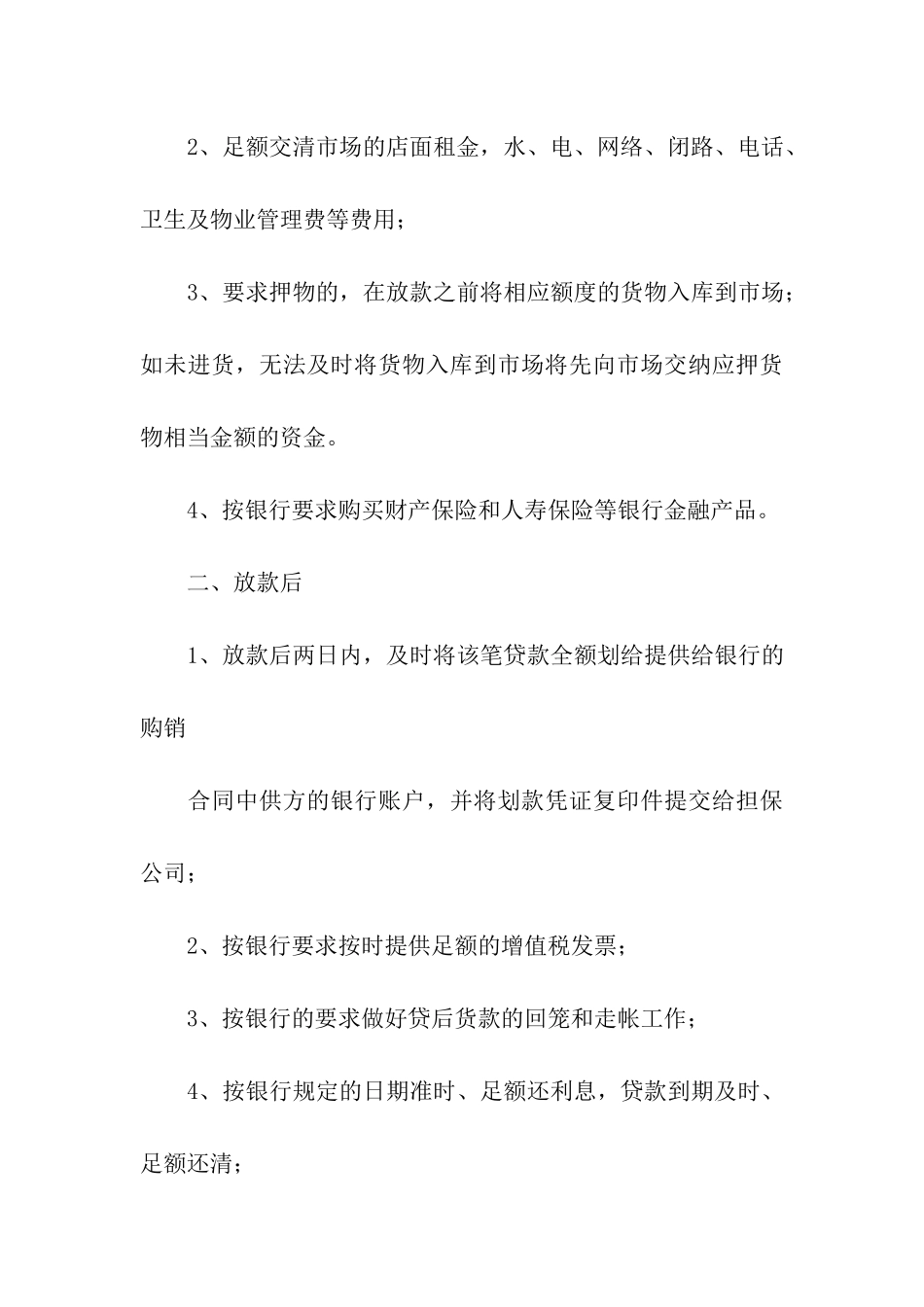 2、足额交清市场的店面租金，水、电、网络、闭路、电话、卫生及物业管理费等费用；

3、要求押物的，在放款之前将相应额度的货物入库到市场；如未进货，无法及时将货物入库到市场将先向市场交纳应押货物相当金额的资金。

4、按银行要求购买财产保险和人寿保险等银行金融产品。

二、放款后

1、放款后两日内，及时将该笔贷款全额划给提供给银行的购销

合同中供方的银行账户，并将划款凭证复印件提交给担保公司；

2、按银行要求按时提供足额的增值税发票；

3、按银行的要求做好贷后货款的回笼和走帐工作；

4、按银行规定的日期准时、足额还利息，贷款到期及时、足额还清；